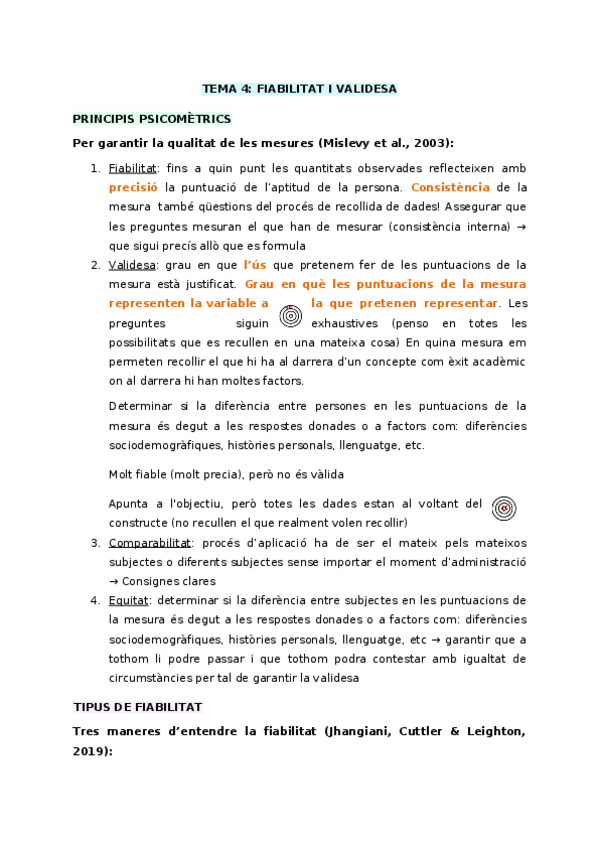 TEMA 4: FIABILITAT I VALIDESA

PRINCIPIS PSICOMÈTRICS

Per garantir la qualitat de les mesures (Mislevy et al., 2003):

1. Fiabilitat: fins a quin punt les quantitats observades reflecteixen amb precisió la puntuació de l'aptitud de la persona. Consistència de la mesura també qüestions del procés de recollida de dades! Assegurar que les preguntes mesuran el que han de mesurar (consistència interna) → que sigui precís allò que es formula

2. Validesa: grau en que l'ús que pretenem fer de les puntuacions de la mesura està justificat. Grau en què les puntuacions de la mesura representen la variable a la que pretenen representar. Les preguntes siguin exhaustives (penso en totes les possibilitats que es recullen en una mateixa cosa) En quina mesura em permeten recollir el que hi ha al darrera d'un concepte com èxit acadèmic on al darrera hi han moltes factors.

Determinar si la diferència entre persones en les puntuacions de la mesura és degut a les respostes donades o a factors com: diferències sociodemogràfiques, històries personals, llenguatge, etc.

Molt fiable (molt precia), però no és vàlida

Apunta a l'objectiu, però totes les dades estan al voltant del constructe (no recullen el que realment volen recollir)

3. Comparabilitat: procés d'aplicació ha de ser el mateix pels mateixos subjectes o diferents subjectes sense importar el moment d'administració → Consignes clares

4. Equitat: determinar si la diferència entre subjectes en les puntuacions de la mesura és degut a les respostes donades o a factors com: diferències sociodemogràfiques, històries personals, llenguatge, etc → garantir que a tothom li podre passar i que tothom podra contestar amb igualtat de circumstàncies per tal de garantir la validesa

TIPUS DE FIABILITAT

Tres maneres d'entendre la fiabilitat (Jhangiani, Cuttler & Leighton, 2019):